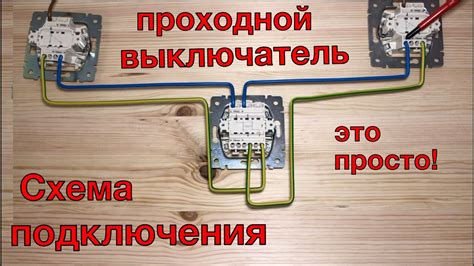 проходной выключатель

это просто!

Схема подключения